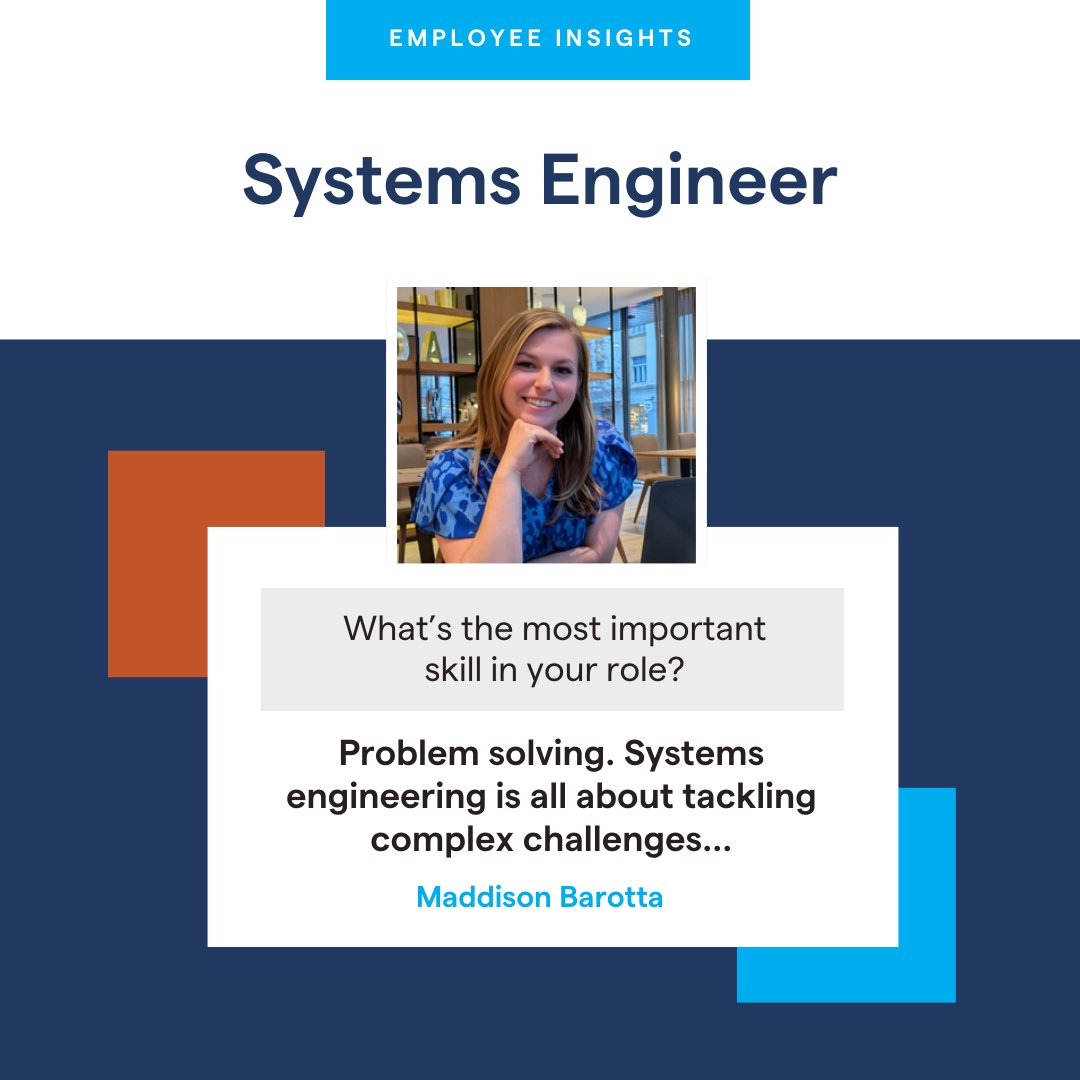 EMPLOYEE INSIGHTS

Systems Engineer

What's the most important skill in your role?

Problem solving. Systems engineering is all about tackling complex challenges...

Maddison Barotta